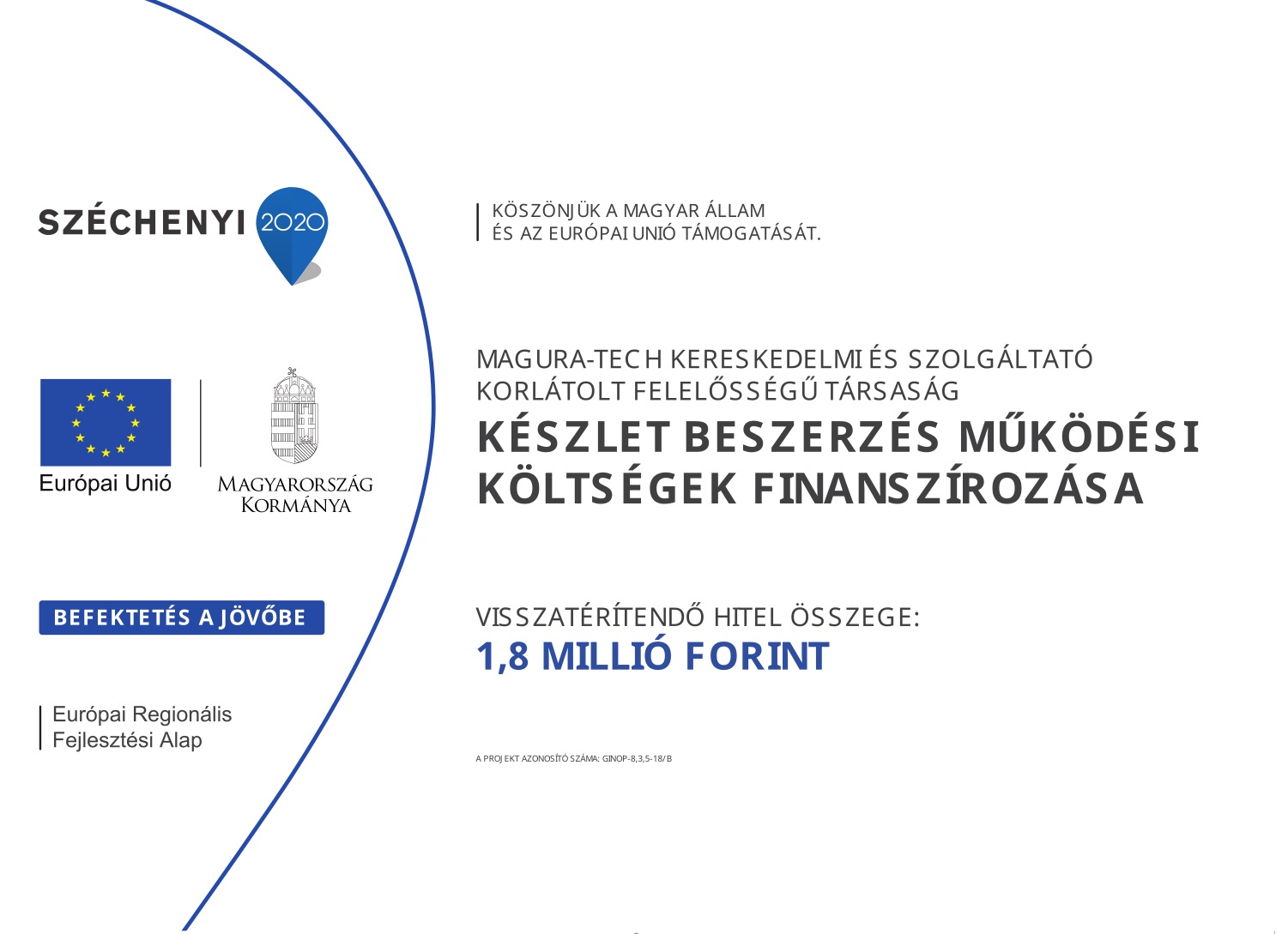 SZÉCHENYI 2020

Európai Unió

MAGYARORSZÁG KORMÁNYA

BEFEKTETÉS A JÖVŐBE

Európai Regionális Fejlesztési Alap

KÖSZÖNJÜK A MAGYAR ÁLLAM ÉS AZ EURÓPAI UNIÓ TÁMOGATÁSÁT.

MAGURA-TECH KERESKEDELMI ÉS SZOLGÁLTATÓ KORLÁTOLT FELELŐSSÉGŰ TÁRSASÁG

KÉSZLET BESZERZÉS MŰKÖDÉSI KÖLTSÉGEK FINANSZÍROZÁSA

VISSZATÉRÍTENDŐ HITEL ÖSSZEGE:
1,8 MILLIÓ FORINT

A PROJEKT AZONOSÍTÓ SZÁMA: GINOP-8,3,5-18/B